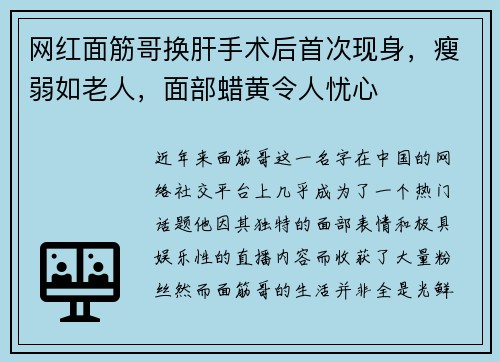 网红面筋哥换肝手术后首次现身，瘦弱如老人，面部蜡黄令人忧心

近年来面筋哥这一名字在中国的网络社交平台上几乎成为了一个热门话题他因其独特的面部表情和极具娱乐性的直播内容而收获了大量粉丝然而面筋哥的生活并非全是光鲜